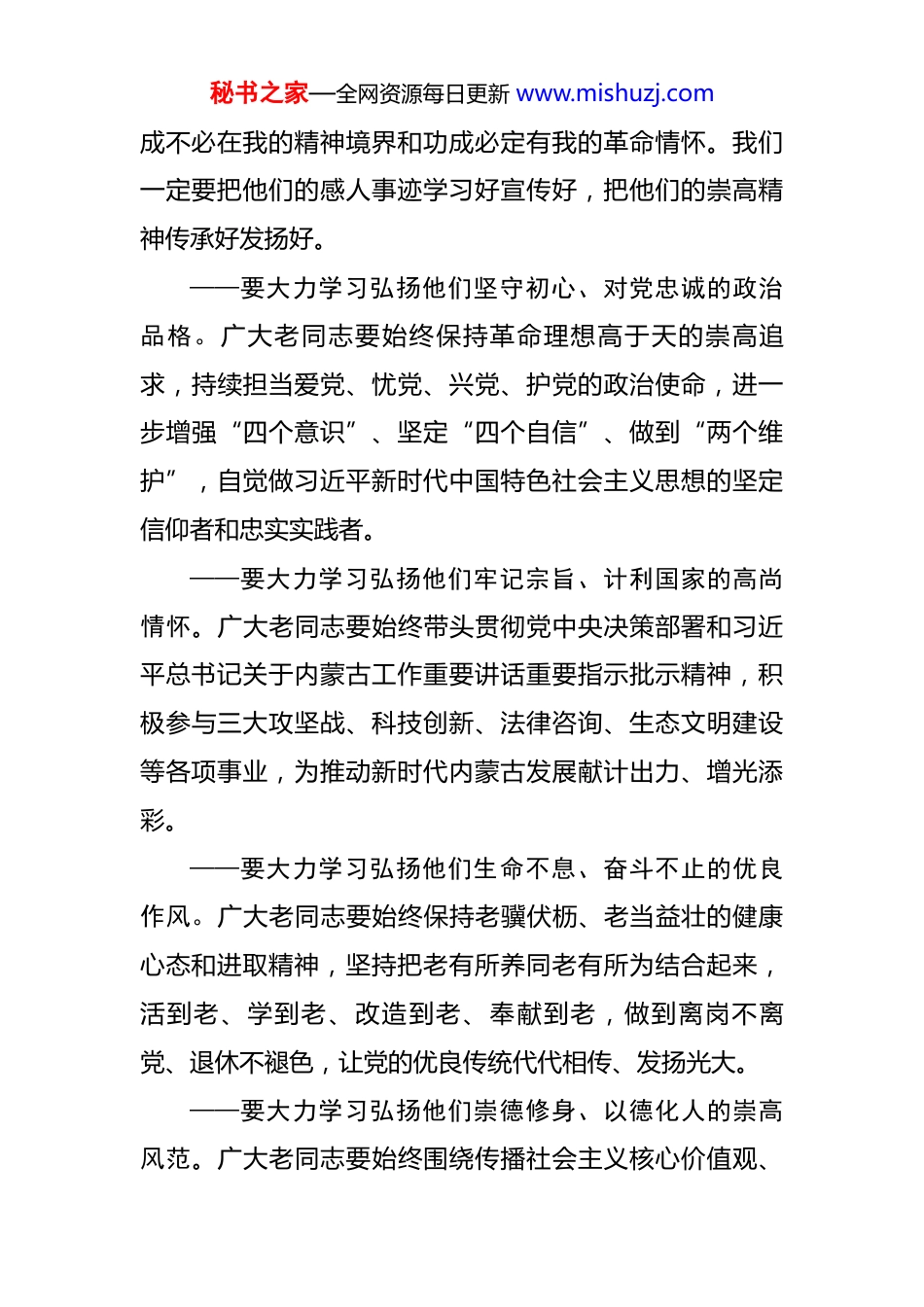 秘书之家—全网资源每日更新 www.mishuzj.com

成不必在我的精神境界和功成必定有我的革命情怀。我们一定要把他们的感人事迹学习好宣传好，把他们的崇高精神传承好发扬好。

——要大力学习弘扬他们坚守初心、对党忠诚的政治品格。广大老同志要始终保持革命理想高于天的崇高追求，持续担当爱党、忧党、兴党、护党的政治使命，进一步增强“四个意识”、坚定“四个自信”、做到“两个维护”，自觉做习近平新时代中国特色社会主义思想的坚定信仰者和忠实实践者。

——要大力学习弘扬他们牢记宗旨、计利国家的高尚情怀。广大老同志要始终带头贯彻党中央决策部署和习近平总书记关于内蒙古工作重要讲话重要指示批示精神，积极参与三大攻坚战、科技创新、法律咨询、生态文明建设等各项事业，为推动新时代内蒙古发展献计出力、增光添彩。

——要大力学习弘扬他们生命不息、奋斗不止的优良作风。广大老同志要始终保持老骥伏枥、老当益壮的健康心态和进取精神，坚持把老有所养同老有所为结合起来，活到老、学到老、改造到老、奉献到老，做到离岗不离党、退休不褪色，让党的优良传统代代相传、发扬光大。

——要大力学习弘扬他们崇德修身、以德化人的崇高风范。广大老同志要始终围绕传播社会主义核心价值观、